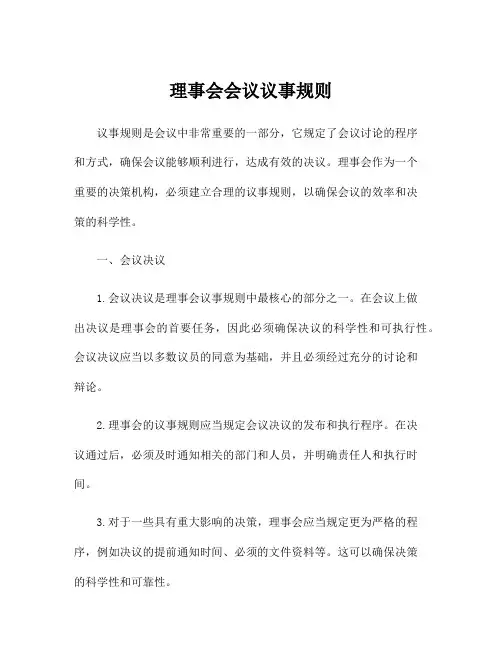 理事会会议议事规则

议事规则是会议中非常重要的一部分，它规定了会议讨论的程序和方式，确保会议能够顺利进行，达成有效的决议。理事会作为一个重要的决策机构，必须建立合理的议事规则，以确保会议的效率和决策的科学性。

一、会议决议

1. 会议决议是理事会议事规则中最核心的部分之一。在会议上做出决议是理事会的首要任务，因此必须确保决议的科学性和可执行性。会议决议应当以多数议员的同意为基础，并且必须经过充分的讨论和辩论。

2. 理事会的议事规则应当规定会议决议的发布和执行程序。在决议通过后，必须及时通知相关的部门和人员，并明确责任人和执行时间。

3. 对于一些具有重大影响的决策，理事会应当规定更为严格的程序，例如决议的提前通知时间、必须的文件资料等。这可以确保决策的科学性和可靠性。